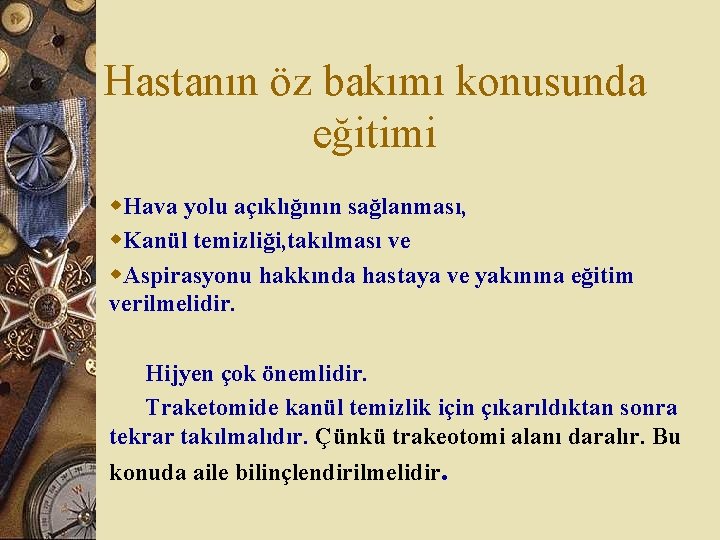 Hastanın öz bakımı konusunda eğitimi

Hava yolu açıklığının sağlanması,

Kanül temizliği,takılması ve

Aspirasyonu hakkında hastaya ve yakınına eğitim verilmelidir.

Hijyen çok önemlidir.

Traketomide kanül temizlik için çıkarıldıktan sonra tekrar takılmalıdır. Çünkü trakeotomi alanı daralır. Bu konuda aile bilinçlendirilmelidir.